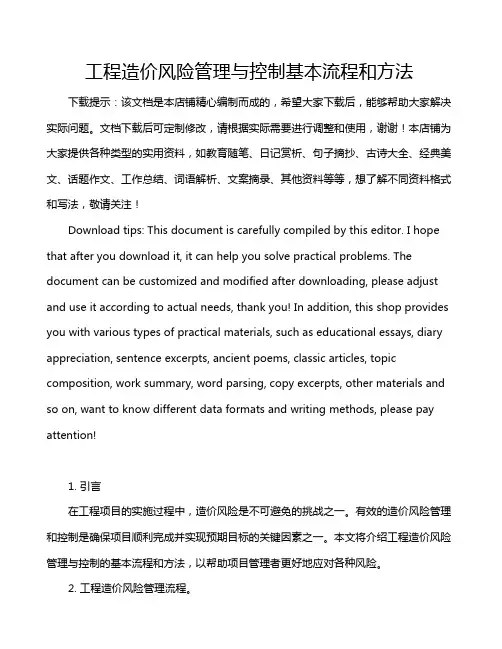 工程造价风险管理与控制基本流程和方法

下载提示：该文档是本店铺精心编制而成的，希望大家下载后，能够帮助大家解决实际问题。文档下载后可定制修改，请根据实际需要进行调整和使用，谢谢！本店铺为大家提供各种类型的实用资料，如教育随笔、日记赏析、句子摘抄、古诗大全、经典美文、话题作文、工作总结、词语解析、文案摘录、其他资料等等，想了解不同资料格式和写法，敬请关注！

Download tips: This document is carefully compiled by this editor. I hope that after you download it, it can help you solve practical problems. The document can be customized and modified after downloading, please adjust and use it according to actual needs, thank you! In addition, this shop provides you with various types of practical materials, such as educational essays, diary appreciation, sentence excerpts, ancient poems, classic articles, topic composition, work summary, word parsing, copy excerpts, other materials and so on, want to know different data formats and writing methods, please pay attention!

1. 引言

在工程项目的实施过程中，造价风险是不可避免的挑战之一。有效的造价风险管理和控制是确保项目顺利完成并实现预期目标的关键因素之一。本文将介绍工程造价风险管理与控制的基本流程和方法，以帮助项目管理者更好地应对各种风险。

2. 工程造价风险管理流程。